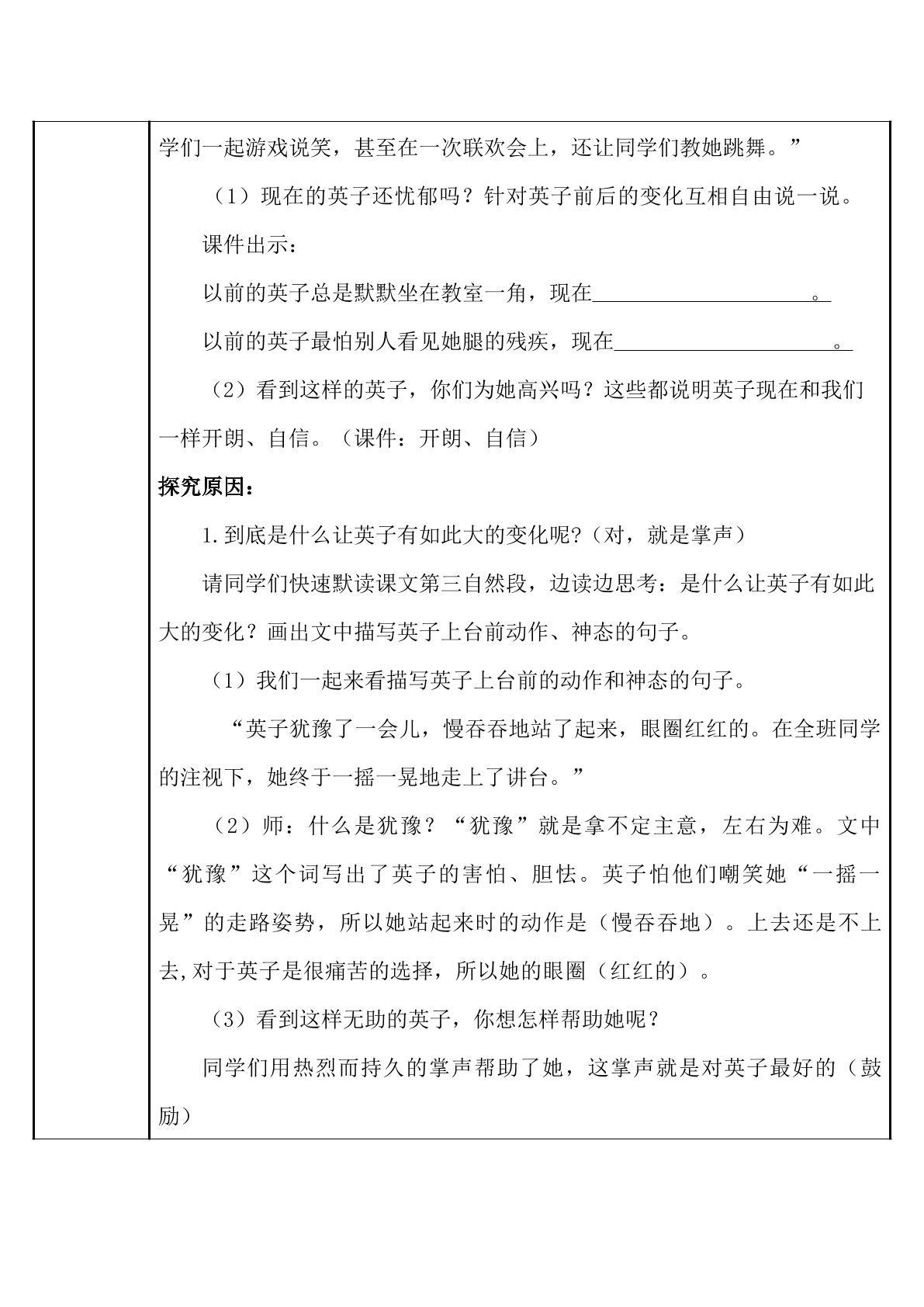 学们一起游戏说笑，甚至在一次联欢会上，还让同学们教她跳舞。”

（1）现在的英子还忧郁吗？针对英子前后的变化互相自由说一说。

课件出示：

以前的英子总是默默坐在教室一角，现在____。

以前的英子最怕别人看见她腿的残疾，现在____。

（2）看到这样的英子，你们为她高兴吗？这些都说明英子现在和我们一样开朗、自信。（课件：开朗、自信）

探究原因：

1.到底是什么让英子有如此大的变化呢?（对，就是掌声）

请同学们快速默读课文第三自然段，边读边思考：是什么让英子有如此大的变化？画出文中描写英子上台前动作、神态的句子。

（1）我们一起来看描写英子上台前的动作和神态的句子。

“英子犹豫了一会儿，慢吞吞地站了起来，眼圈红红的。在全班同学的注视下，她终于一摇一晃地走上了讲台。”

（2）师：什么是犹豫？“犹豫”就是拿不定主意，左右为难。文中“犹豫”这个词写出了英子的害怕、胆怯。英子怕他们嘲笑她“一摇一晃”的走路姿势，所以她站起来时的动作是（慢吞吞地）。上去还是不上去,对于英子是很痛苦的选择，所以她的眼圈（红红的）。

（3）看到这样无助的英子，你想怎样帮助她呢？

同学们用热烈而持久的掌声帮助了她，这掌声就是对英子最好的（鼓励）